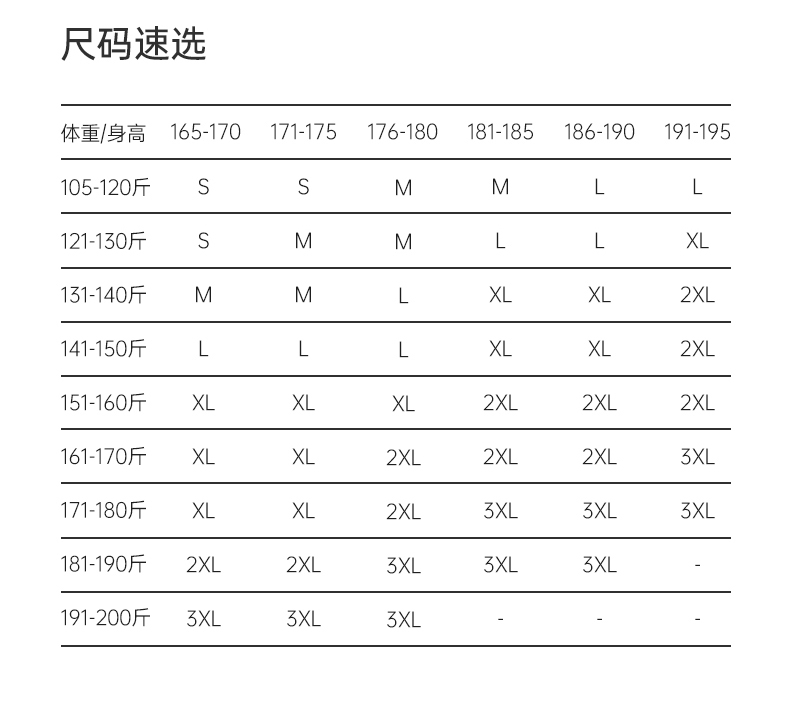 尺码速选

| 体重/身高 | 165-170 | 171-175 | 176-180 | 181-185 | 186-190 | 191-195 |
|---|---|---|---|---|---|---|
| 105-120斤 | S | S | M | M | L | L |
| 121-130斤 | S | M | M | L | L | XL |
| 131-140斤 | M | M | L | XL | XL | 2XL |
| 141-150斤 | L | L | L | XL | XL | 2XL |
| 151-160斤 | XL | XL | XL | 2XL | 2XL | 2XL |
| 161-170斤 | XL | XL | 2XL | 2XL | 2XL | 3XL |
| 171-180斤 | XL | XL | 2XL | 3XL | 3XL | 3XL |
| 181-190斤 | 2XL | 2XL | 3XL | 3XL | 3XL | - |
| 191-200斤 | 3XL | 3XL | 3XL | - | - | - |